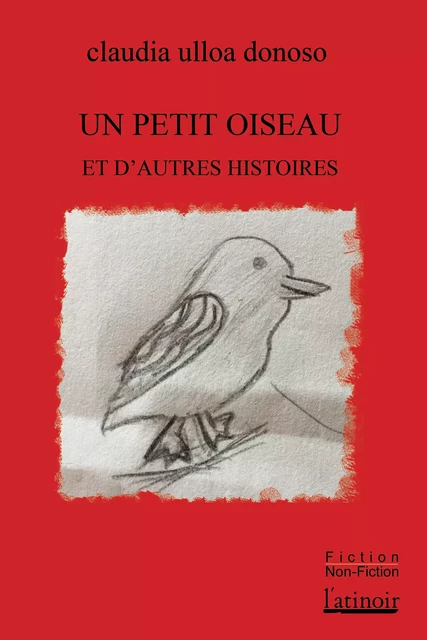 claudia ulloa donoso

UN PETIT OISEAU
ET D'AUTRES HISTOIRES

Fiction
Non-Fiction
l'atinoir